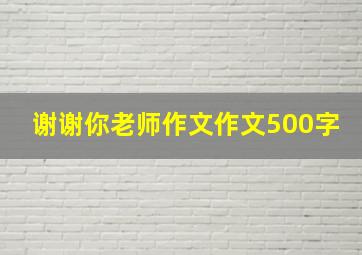 谢谢你老师作文作文500字